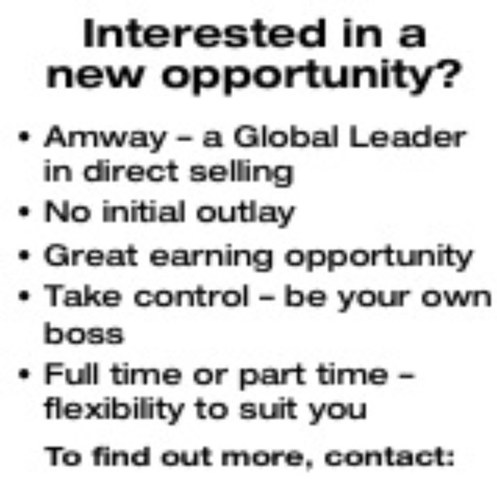 Interested in a new opportunity?

• Amway – a Global Leader in direct selling
• No initial outlay
• Great earning opportunity
• Take control – be your own boss
• Full time or part time – flexibility to suit you

To find out more, contact: